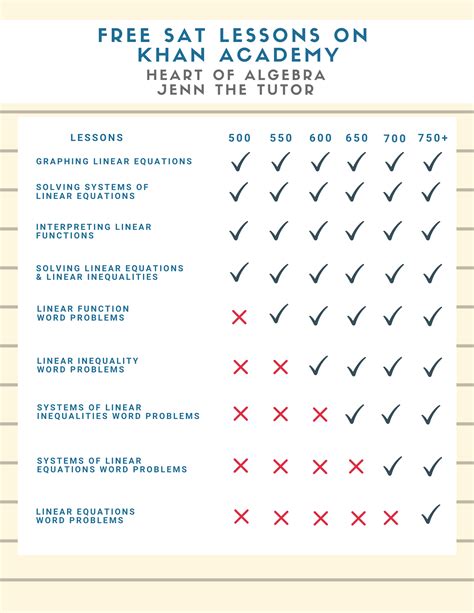 FREE SAT LESSONS ON KHAN ACADEMY
HEART OF ALGEBRA
JENN THE TUTOR

| LESSONS | 500 | 550 | 600 | 650 | 700 | 750+ |
|---|---|---|---|---|---|---|
| GRAPHING LINEAR EQUATIONS | ✓ | ✓ | ✓ | ✓ | ✓ | ✓ |
| SOLVING SYSTEMS OF LINEAR EQUATIONS | ✓ | ✓ | ✓ | ✓ | ✓ | ✓ |
| INTERPRETING LINEAR FUNCTIONS | ✓ | ✓ | ✓ | ✓ | ✓ | ✓ |
| SOLVING LINEAR EQUATIONS & LINEAR INEQUALITIES | ✓ | ✓ | ✓ | ✓ | ✓ | ✓ |
| LINEAR FUNCTION WORD PROBLEMS | ✗ | ✓ | ✓ | ✓ | ✓ | ✓ |
| LINEAR INEQUALITY WORD PROBLEMS | ✗ | ✗ | ✓ | ✓ | ✓ | ✓ |
| SYSTEMS OF LINEAR INEQUALITIES WORD PROBLEMS | ✗ | ✗ | ✗ | ✓ | ✓ | ✓ |
| SYSTEMS OF LINEAR EQUATIONS WORD PROBLEMS | ✗ | ✗ | ✗ | ✗ | ✓ | ✓ |
| LINEAR EQUATIONS WORD PROBLEMS | ✗ | ✗ | ✗ | ✗ | ✗ | ✓ |